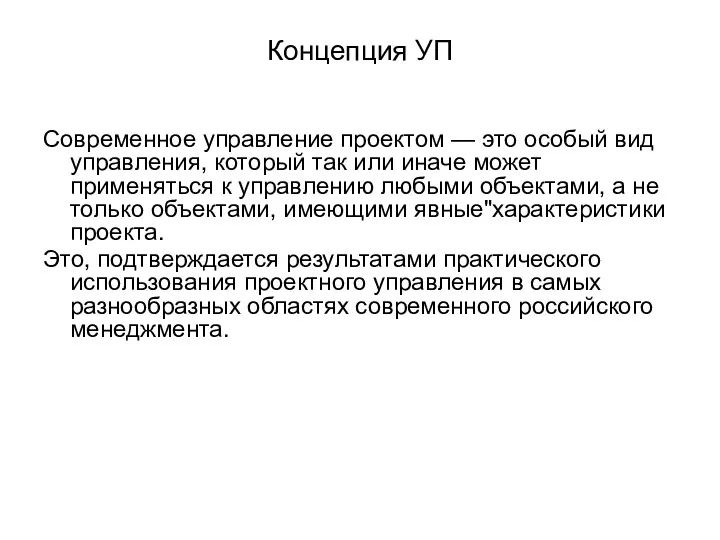 Концепция УП

Современное управление проектом — это особый вид управления, который так или иначе может применяться к управлению любыми объектами, а не только объектами, имеющими явные"характеристики проекта.

Это, подтверждается результатами практического использования проектного управления в самых разнообразных областях современного российского менеджмента.